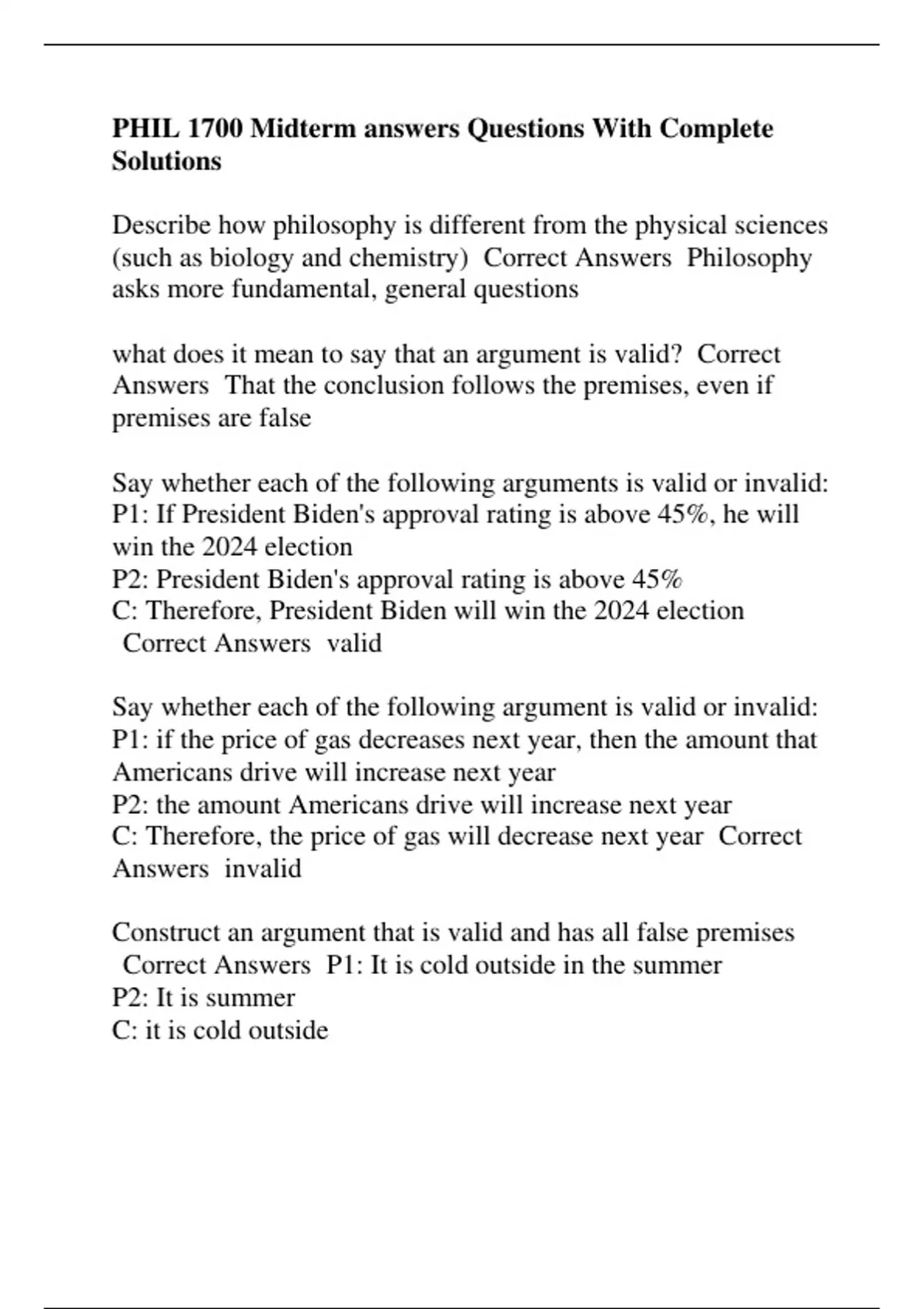 PHIL 1700 Midterm answers Questions With Complete Solutions

Describe how philosophy is different from the physical sciences (such as biology and chemistry)  Correct Answers  Philosophy asks more fundamental, general questions

what does it mean to say that an argument is valid?  Correct Answers  That the conclusion follows the premises, even if premises are false

Say whether each of the following arguments is valid or invalid:
P1: If President Biden's approval rating is above 45%, he will win the 2024 election
P2: President Biden's approval rating is above 45%
C: Therefore, President Biden will win the 2024 election
Correct Answers  valid

Say whether each of the following argument is valid or invalid:
P1: if the price of gas decreases next year, then the amount that Americans drive will increase next year
P2: the amount Americans drive will increase next year
C: Therefore, the price of gas will decrease next year  Correct Answers  invalid

Construct an argument that is valid and has all false premises
Correct Answers  P1: It is cold outside in the summer
P2: It is summer
C: it is cold outside